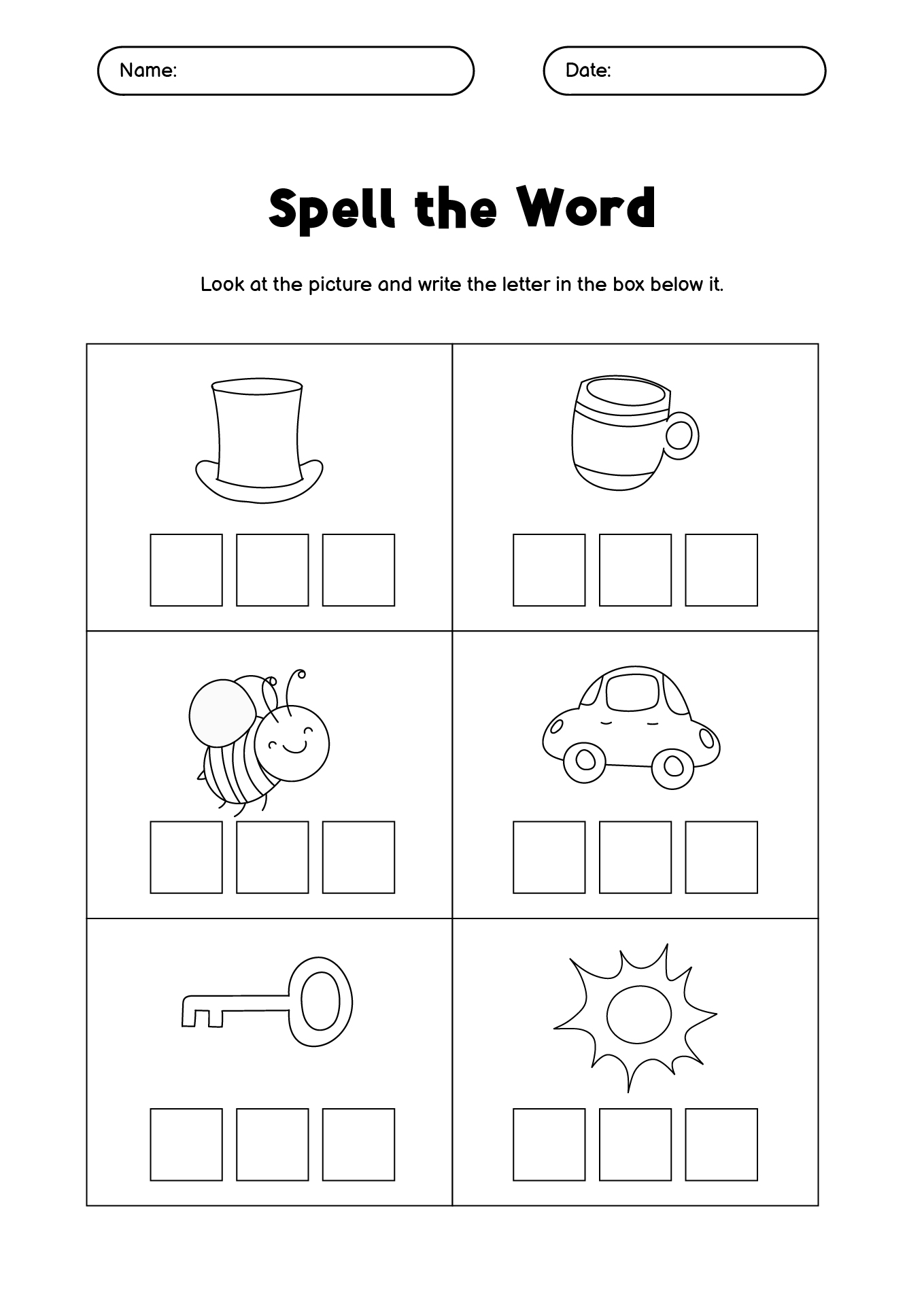 Name:

Date:

Spell the Word

Look at the picture and write the letter in the box below it.